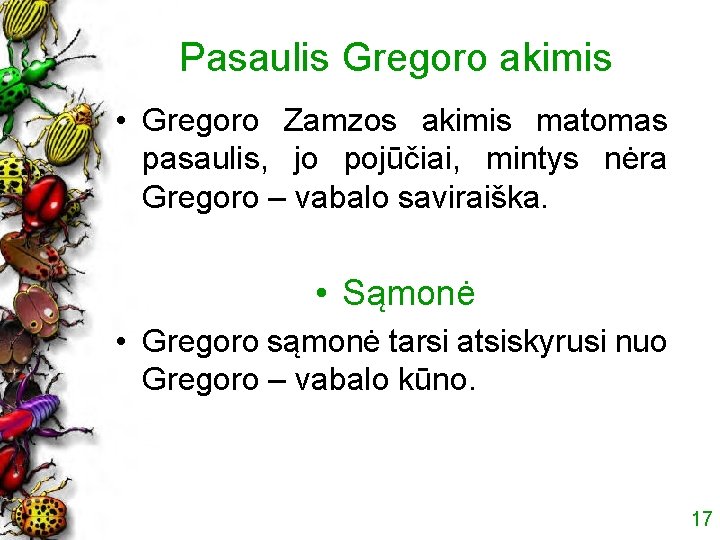 Pasaulis Gregoro akimis

• Gregoro Zamzos akimis matomas pasaulis, jo pojūčiai, mintys nėra Gregoro – vabalo saviraiška.

• Sąmonė

• Gregoro sąmonė tarsi atsiskyrusi nuo Gregoro – vabalo kūno.

17